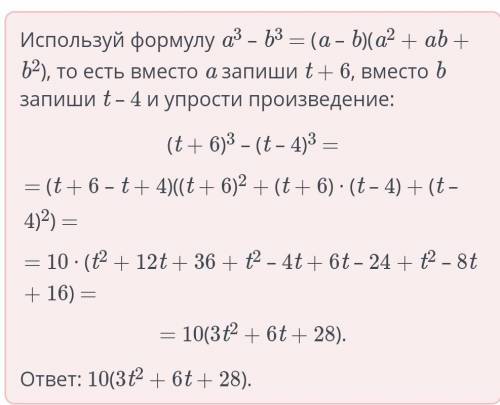 Используй формулу $a^3 - b^3 = (a - b)(a^2 + ab + b^2)$, то есть вместо $a$ запиши $t + 6$, вместо $b$ запиши $t - 4$ и упрости произведение:

$(t + 6)^3 - (t - 4)^3 =$

$= (t + 6 - t + 4)((t + 6)^2 + (t + 6) \cdot (t - 4) + (t - 4)^2) =$

$= 10 \cdot (t^2 + 12t + 36 + t^2 - 4t + 6t - 24 + t^2 - 8t + 16) =$

$= 10(3t^2 + 6t + 28).$

Ответ: $10(3t^2 + 6t + 28)$.